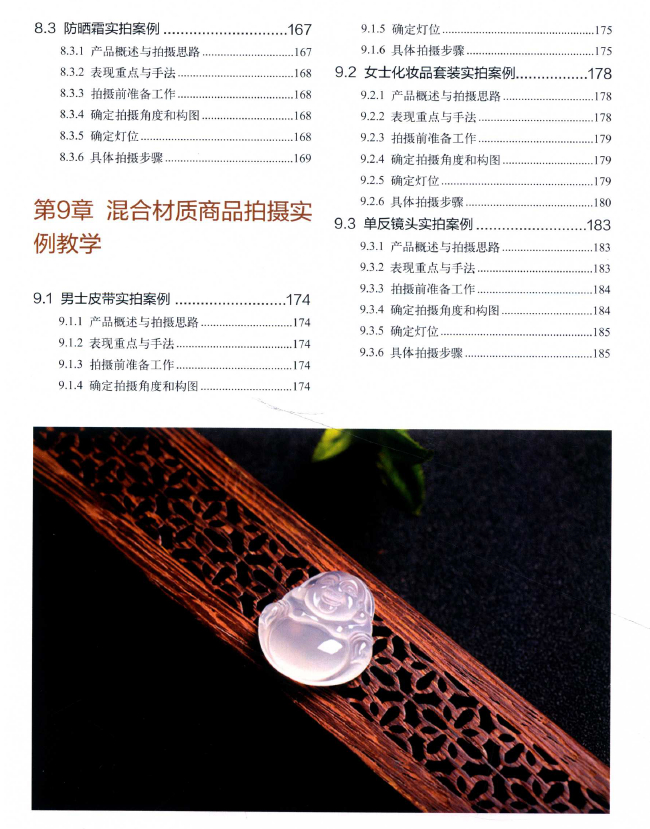 8.3 防晒霜实拍案例 ............................167

8.3.1 产品概述与拍摄思路 ..............................167

8.3.2 表现重点与手法 ......................................168

8.3.3 拍摄前准备工作 ......................................168

8.3.4 确定拍摄角度和构图 ..............................168

8.3.5 确定灯位 ..................................................168

8.3.6 具体拍摄步骤 ..........................................169

第9章 混合材质商品拍摄实例教学

9.1 男士皮带实拍案例 .........................174

9.1.1 产品概述与拍摄思路 ..............................174

9.1.2 表现重点与手法 ......................................174

9.1.3 拍摄前准备工作 ......................................174

9.1.4 确定拍摄角度和构图 ..............................174

9.1.5 确定灯位 ..................................................175

9.1.6 具体拍摄步骤 ..........................................175

9.2 女士化妆品套装实拍案例................178

9.2.1 产品概述与拍摄思路 ..............................178

9.2.2 表现重点与手法 ......................................178

9.2.3 拍摄前准备工作 ......................................179

9.2.4 确定拍摄角度和构图 ..............................179

9.2.5 确定灯位 ..................................................179

9.2.6 具体拍摄步骤 ..........................................180

9.3 单反镜头实拍案例 ..........................183

9.3.1 产品概述与拍摄思路 ..............................183

9.3.2 表现重点与手法 ......................................183

9.3.3 拍摄前准备工作 ......................................184

9.3.4 确定拍摄角度和构图 ..............................184

9.3.5 确定灯位 ..................................................185

9.3.6 具体拍摄步骤 ..........................................185